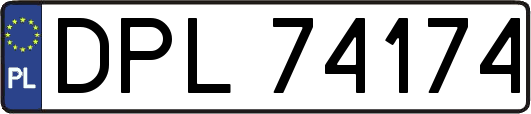 PL
DPL 74174